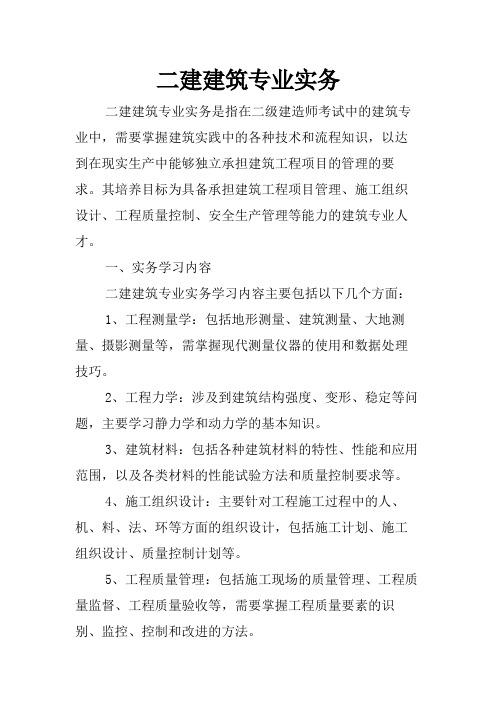 二建建筑专业实务

二建建筑专业实务是指在二级建造师考试中的建筑专业中，需要掌握建筑实践中的各种技术和流程知识，以达到在现实生产中能够独立承担建筑工程项目的管理的要求。其培养目标为具备承担建筑工程项目管理、施工组织设计、工程质量控制、安全生产管理等能力的建筑专业人才。

一、实务学习内容

二建建筑专业实务学习内容主要包括以下几个方面：

1、工程测量学：包括地形测量、建筑测量、大地测量、摄影测量等，需掌握现代测量仪器的使用和数据处理技巧。

2、工程力学：涉及到建筑结构强度、变形、稳定等问题，主要学习静力学和动力学的基本知识。

3、建筑材料：包括各种建筑材料的特性、性能和应用范围，以及各类材料的性能试验方法和质量控制要求等。

4、施工组织设计：主要针对工程施工过程中的人、机、料、法、环等方面的组织设计，包括施工计划、施工组织设计、质量控制计划等。

5、工程质量管理：包括施工现场的质量管理、工程质量监督、工程质量验收等，需要掌握工程质量要素的识别、监控、控制和改进的方法。